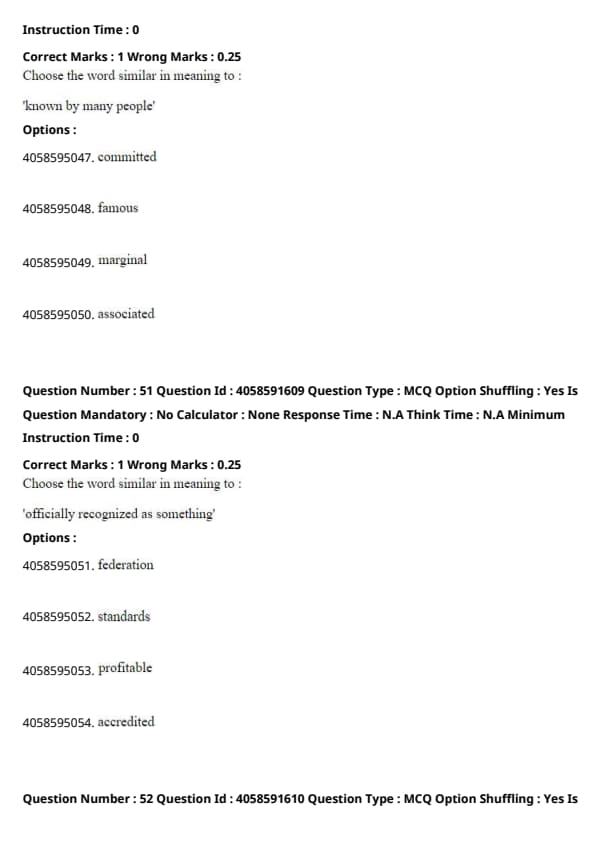 Instruction Time : 0

Correct Marks : 1 Wrong Marks : 0.25
Choose the word similar in meaning to :

'known by many people'

Options :

4058595047. committed

4058595048. famous

4058595049. marginal

4058595050. associated

Question Number : 51 Question Id : 4058591609 Question Type : MCQ Option Shuffling : Yes Is Question Mandatory : No Calculator : None Response Time : N.A Think Time : N.A Minimum Instruction Time : 0

Correct Marks : 1 Wrong Marks : 0.25
Choose the word similar in meaning to :

'officially recognized as something'

Options :

4058595051. federation

4058595052. standards

4058595053. profitable

4058595054. accredited

Question Number : 52 Question Id : 4058591610 Question Type : MCQ Option Shuffling : Yes Is